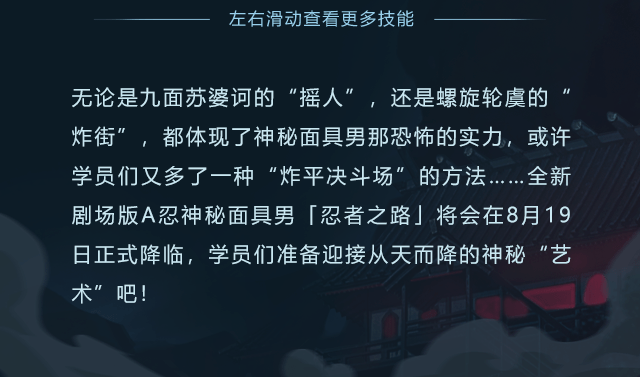 左右滑动查看更多技能

无论是九面苏婆诃的“摇人”，还是螺旋轮虞的“炸街”，都体现了神秘面具男那恐怖的实力，或许学员们又多了一种“炸平决斗场”的方法……全新剧场版A忍神秘面具男「忍者之路」将会在8月19日正式降临，学员们准备迎接从天而降的神秘“艺术”吧！